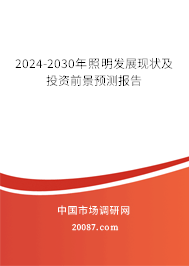 2024-2030年照明发展现状及投资前景预测报告

中国市场调研网

20087.com